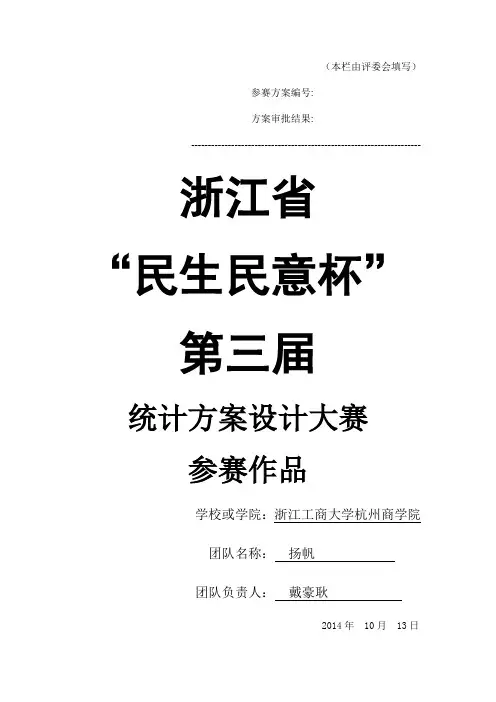 （本栏由评委会填写）

参赛方案编号:

方案审批结果:

浙江省

“民生民意杯”

第三届

统计方案设计大赛

参赛作品

学校或学院：浙江工商大学杭州商学院

团队名称：扬帆

团队负责人：戴豪耿

2014年 10月 13日